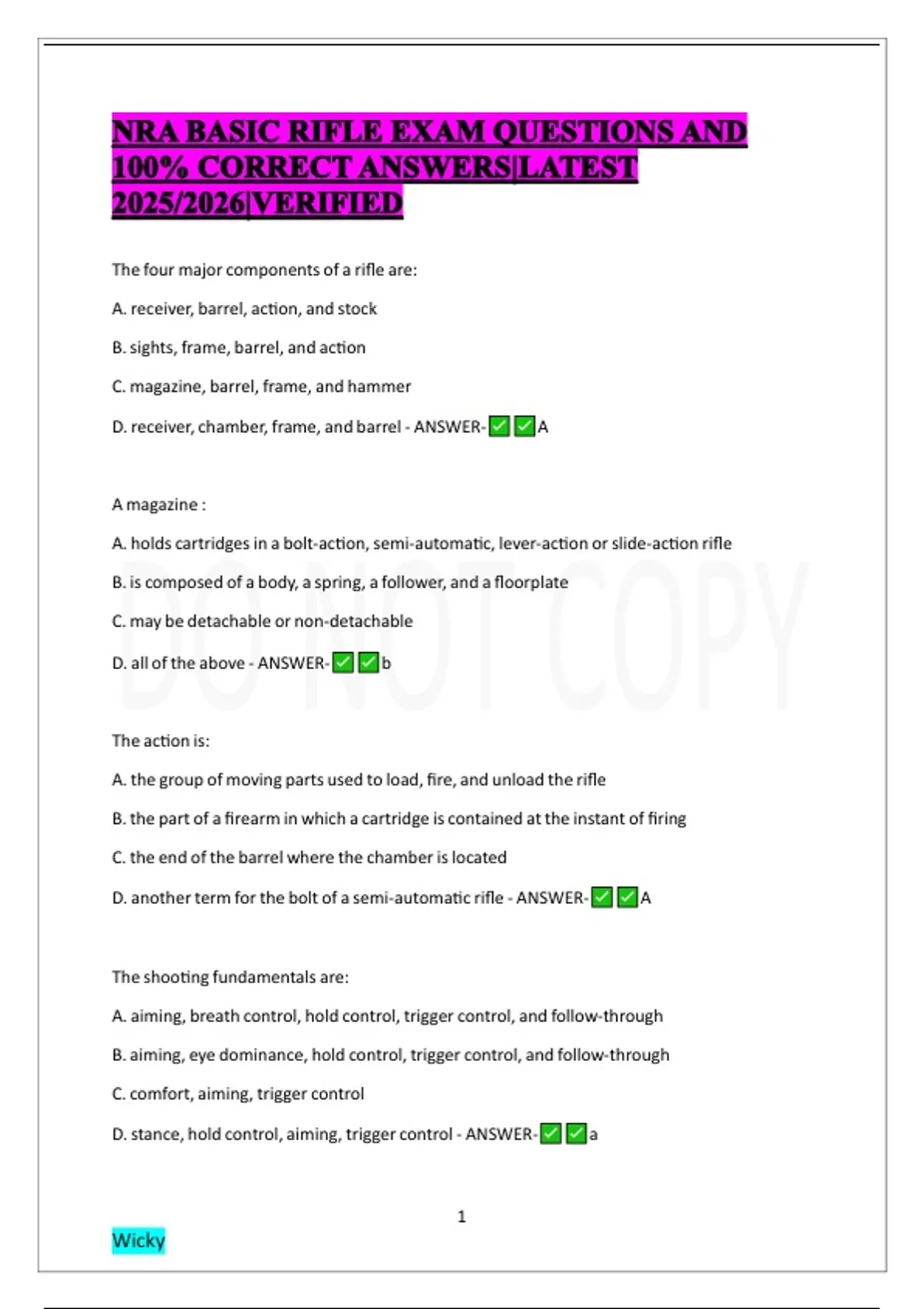 NRA BASIC RIFLE EXAM QUESTIONS AND 100% CORRECT ANSWERS|LATEST 2025/2026|VERIFIED

The four major components of a rifle are:

A. receiver, barrel, action, and stock

B. sights, frame, barrel, and action

C. magazine, barrel, frame, and hammer

D. receiver, chamber, frame, and barrel - ANSWER-✅✅A

A magazine :

A. holds cartridges in a bolt-action, semi-automatic, lever-action or slide-action rifle

B. is composed of a body, a spring, a follower, and a floorplate

C. may be detachable or non-detachable

D. all of the above - ANSWER-✅✅b

DO NOT COPY

The action is:

A. the group of moving parts used to load, fire, and unload the rifle

B. the part of a firearm in which a cartridge is contained at the instant of firing

C. the end of the barrel where the chamber is located

D. another term for the bolt of a semi-automatic rifle - ANSWER-✅✅A

The shooting fundamentals are:

A. aiming, breath control, hold control, trigger control, and follow-through

B. aiming, eye dominance, hold control, trigger control, and follow-through

C. comfort, aiming, trigger control

D. stance, hold control, aiming, trigger control - ANSWER-✅✅a

1

Wicky